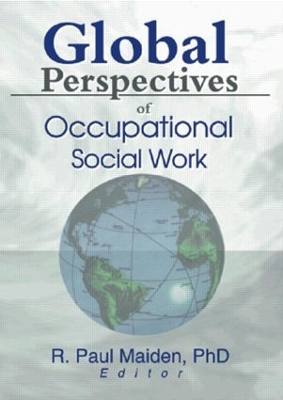 Global Perspectives of Occupational Social Work

R. Paul Maiden, PhD
Editor